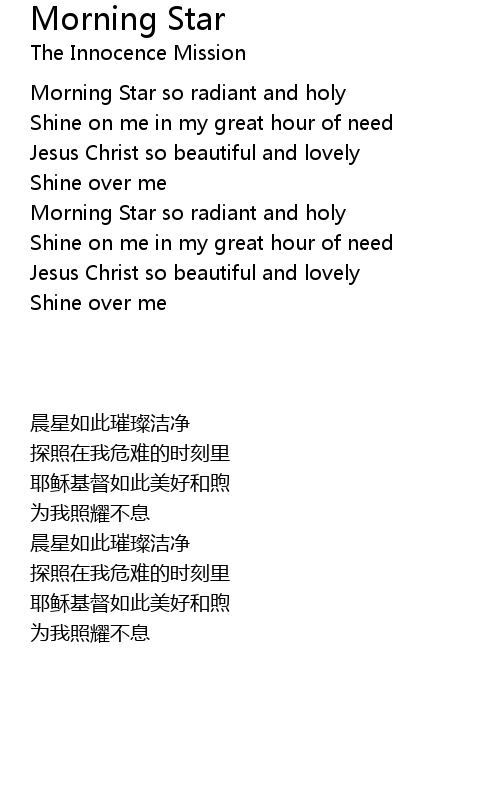 Morning Star
The Innocence Mission

Morning Star so radiant and holy
Shine on me in my great hour of need
Jesus Christ so beautiful and lovely
Shine over me
Morning Star so radiant and holy
Shine on me in my great hour of need
Jesus Christ so beautiful and lovely
Shine over me

晨星如此璀璨洁净
探照在我危难的时刻里
耶稣基督如此美好和煦
为我照耀不息
晨星如此璀璨洁净
探照在我危难的时刻里
耶稣基督如此美好和煦
为我照耀不息